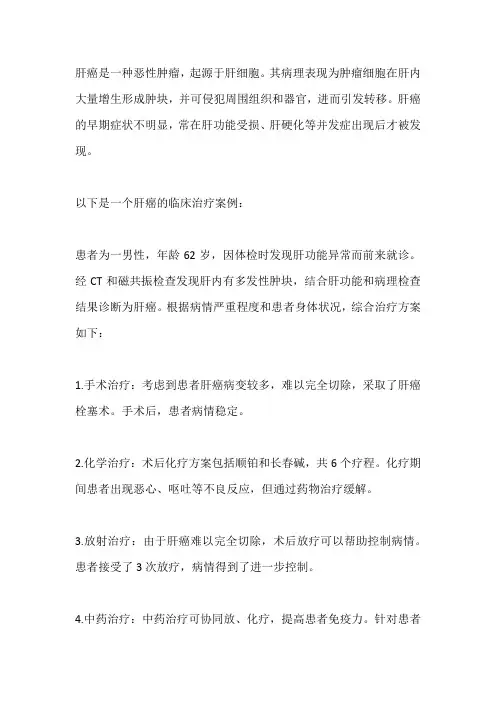 肝癌是一种恶性肿瘤，起源于肝细胞。其病理表现为肿瘤细胞在肝内大量增生形成肿块，并可侵犯周围组织和器官，进而引发转移。肝癌的早期症状不明显，常在肝功能受损、肝硬化等并发症出现后才被发现。

以下是一个肝癌的临床治疗案例：

患者为一男性，年龄 62 岁，因体检时发现肝功能异常而前来就诊。经 CT 和磁共振检查发现肝内有多发性肿块，结合肝功能和病理检查结果诊断为肝癌。根据病情严重程度和患者身体状况，综合治疗方案如下：

1.手术治疗：考虑到患者肝癌病变较多，难以完全切除，采取了肝癌栓塞术。手术后，患者病情稳定。

2.化学治疗：术后化疗方案包括顺铂和长春碱，共 6 个疗程。化疗期间患者出现恶心、呕吐等不良反应，但通过药物治疗缓解。

3.放射治疗：由于肝癌难以完全切除，术后放疗可以帮助控制病情。患者接受了 3 次放疗，病情得到了进一步控制。

4.中药治疗：中药治疗可协同放、化疗，提高患者免疫力。针对患者